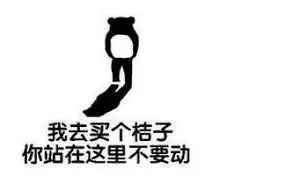 我去买个桔子
你站在这里不要动